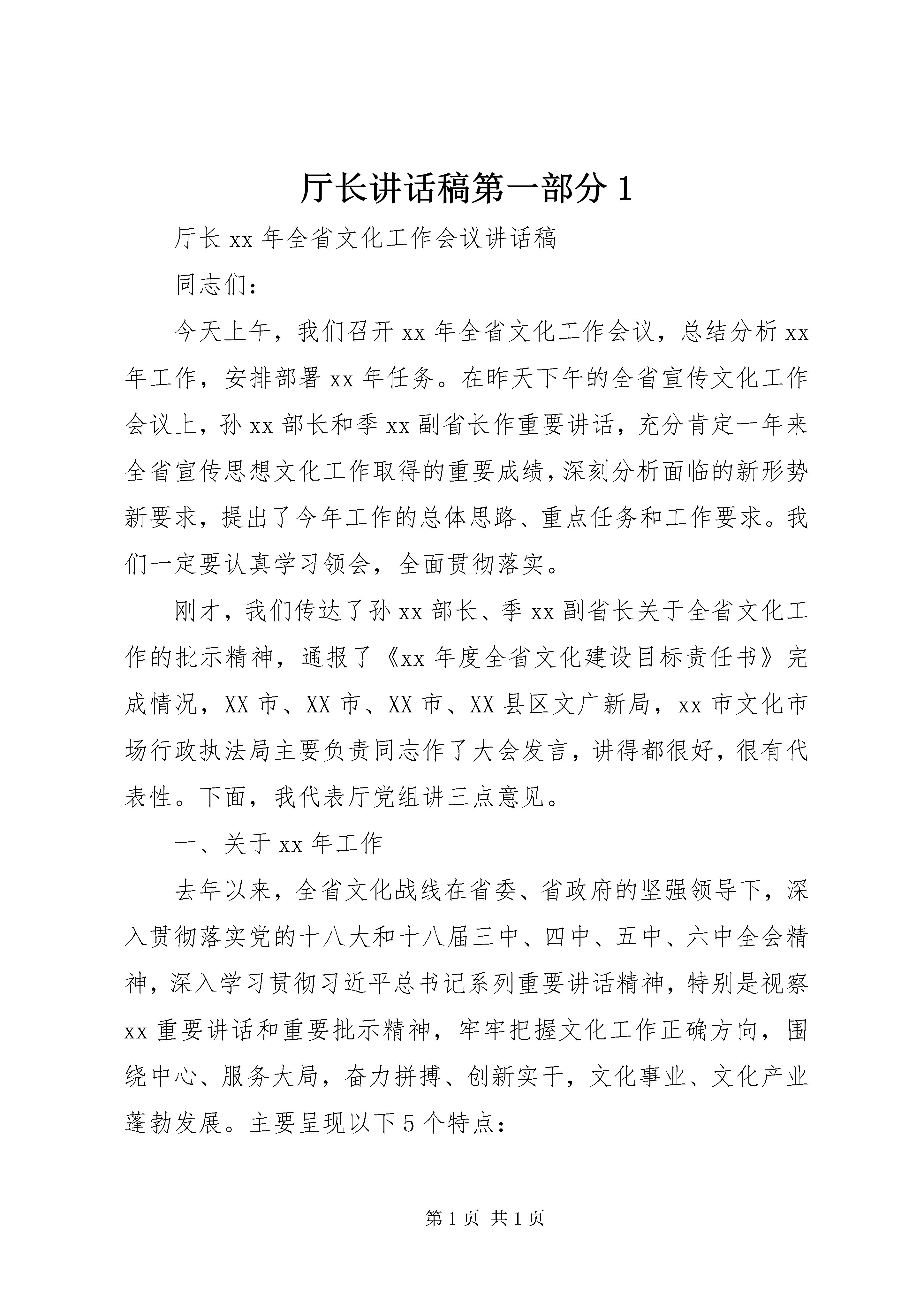 厅长讲话稿第一部分1

厅长xx年全省文化工作会议讲话稿

同志们:

今天上午，我们召开xx年全省文化工作会议，总结分析xx年工作，安排部署xx年任务。在昨天下午的全省宣传文化工作会议上，孙xx部长和季xx副省长作重要讲话，充分肯定一年来全省宣传思想文化工作取得的重要成绩，深刻分析面临的新形势新要求，提出了今年工作的总体思路、重点任务和工作要求。我们一定要认真学习领会，全面贯彻落实。

刚才，我们传达了孙xx部长、季xx副省长关于全省文化工作的批示精神，通报了《xx年度全省文化建设目标责任书》完成情况，XX市、XX市、XX市、XX县区文广新局，xx市文化市场行政执法局主要负责同志作了大会发言，讲得都很好，很有代表性。下面，我代表厅党组讲三点意见。

一、关于xx年工作

去年以来，全省文化战线在省委、省政府的坚强领导下，深入贯彻落实党的十八大和十八届三中、四中、五中、六中全会精神，深入学习贯彻习近平总书记系列重要讲话精神，特别是视察xx重要讲话和重要批示精神，牢牢把握文化工作正确方向，围绕中心、服务大局，奋力拼搏、创新实干，文化事业、文化产业蓬勃发展。主要呈现以下5个特点:

第1页 共1页